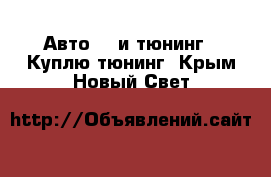 Авто и тюнинг Куплю тюнинг Крым Новый Свет

http://Объявлений.сайт